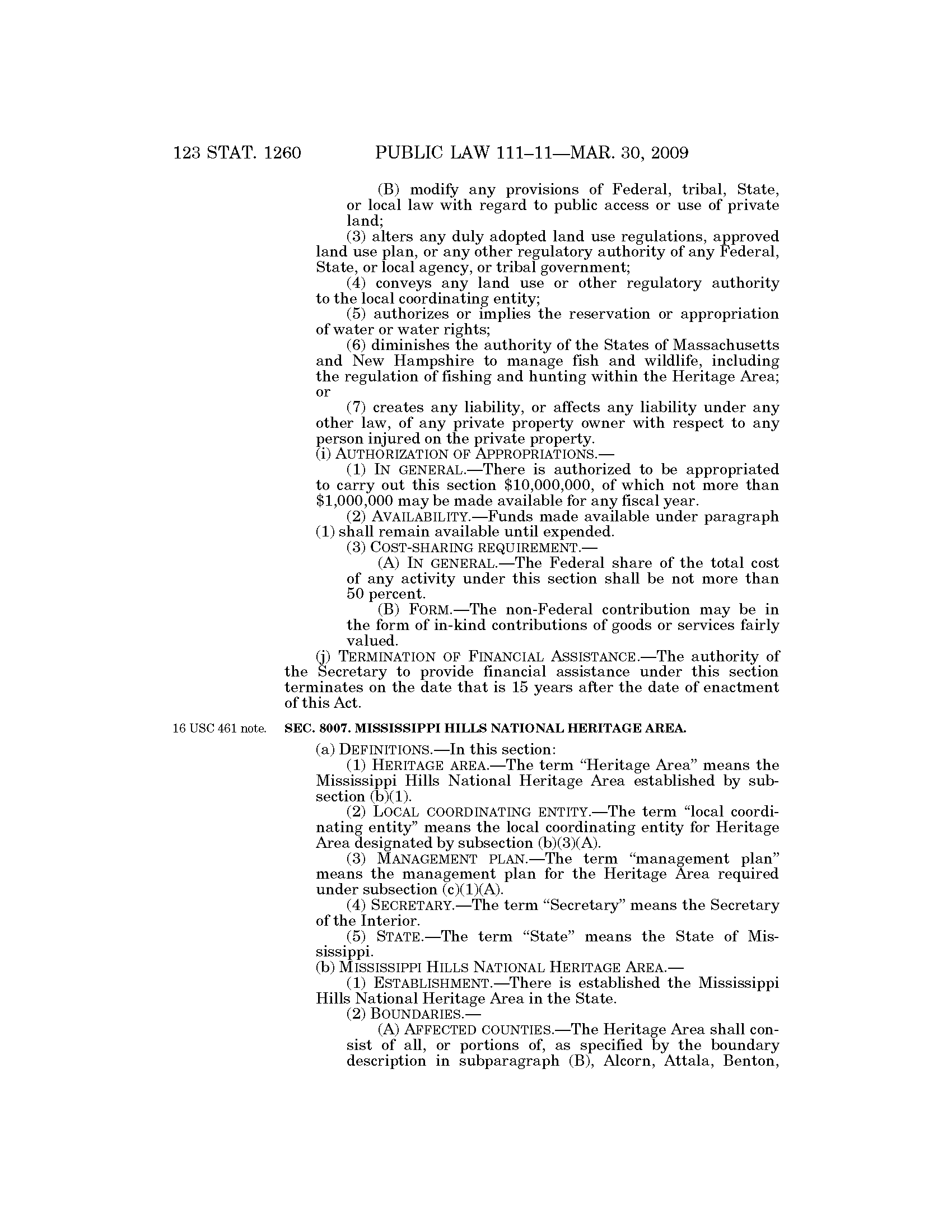 123 STAT. 1260 PUBLIC LAW 111–11—MAR. 30, 2009

(B) modify any provisions of Federal, tribal, State, or local law with regard to public access or use of private land;

(3) alters any duly adopted land use regulations, approved land use plan, or any other regulatory authority of any Federal, State, or local agency, or tribal government;

(4) conveys any land use or other regulatory authority to the local coordinating entity;

(5) authorizes or implies the reservation or appropriation of water or water rights;

(6) diminishes the authority of the States of Massachusetts and New Hampshire to manage fish and wildlife, including the regulation of fishing and hunting within the Heritage Area; or

(7) creates any liability, or affects any liability under any other law, of any private property owner with respect to any person injured on the private property.

(i) AUTHORIZATION OF APPROPRIATIONS.—

(1) IN GENERAL.—There is authorized to be appropriated to carry out this section \$10,000,000, of which not more than \$1,000,000 may be made available for any fiscal year.

(2) AVAILABILITY.—Funds made available under paragraph (1) shall remain available until expended.

(3) COST-SHARING REQUIREMENT.—

(A) IN GENERAL.—The Federal share of the total cost of any activity under this section shall be not more than 50 percent.

(B) FORM.—The non-Federal contribution may be in the form of in-kind contributions of goods or services fairly valued.

(j) TERMINATION OF FINANCIAL ASSISTANCE.—The authority of the Secretary to provide financial assistance under this section terminates on the date that is 15 years after the date of enactment of this Act.

16 USC 461 note.

SEC. 8007. MISSISSIPPI HILLS NATIONAL HERITAGE AREA.

(a) DEFINITIONS.—In this section:

(1) HERITAGE AREA.—The term "Heritage Area" means the Mississippi Hills National Heritage Area established by subsection (b)(1).

(2) LOCAL COORDINATING ENTITY.—The term "local coordinating entity" means the local coordinating entity for Heritage Area designated by subsection (b)(3)(A).

(3) MANAGEMENT PLAN.—The term "management plan" means the management plan for the Heritage Area required under subsection (c)(1)(A).

(4) SECRETARY.—The term "Secretary" means the Secretary of the Interior.

(5) STATE.—The term "State" means the State of Mississippi.

(b) MISSISSIPPI HILLS NATIONAL HERITAGE AREA.—

(1) ESTABLISHMENT.—There is established the Mississippi Hills National Heritage Area in the State.

(2) BOUNDARIES.—

(A) AFFECTED COUNTIES.—The Heritage Area shall consist of all, or portions of, as specified by the boundary description in subparagraph (B), Alcorn, Attala, Benton,